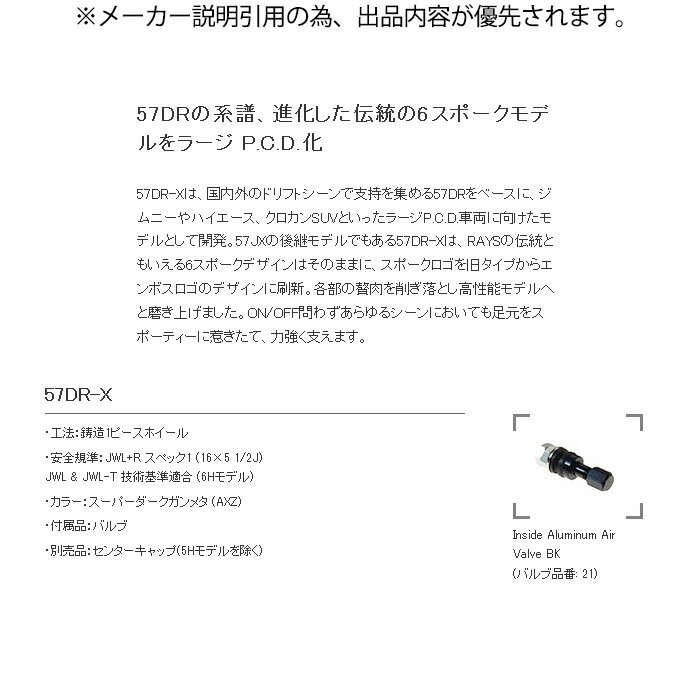 ※メーカー説明引用の為、出品内容が優先されます。

57DRの系譜、進化した伝統の6スポークモデルをラージ P.C.D.化

57DR-Xは、国内外のドリフトシーンで支持を集める57DRをベースに、ジムニーやハイエース、クロカンSUVといったラージP.C.D.車両に向けたモデルとして開発。57JXの後継モデルでもある57DR-Xは、RAYSの伝統ともいえる6スポークデザインはそのままに、スポークロゴを旧タイプからエンボスロゴのデザインに刷新。各部の贅肉を削ぎ落とし高性能モデルへと磨き上げました。ON/OFF問わずあらゆるシーンにおいても足元をスポーティーに惹きたて、力強く支えます。

57DR-X

・工法:鋳造1ピースホイール

・安全規準:JWL+R スペック1（16×5 1/2J）
JWL & JWL-T 技術基準適合（6Hモデル）

・カラー:スーパーダークガンメタ（AXZ）

・付属品:バルブ

・別売品:センターキャップ(5Hモデルを除く)

Inside Aluminum Air Valve BK
（バルブ品番: 21）